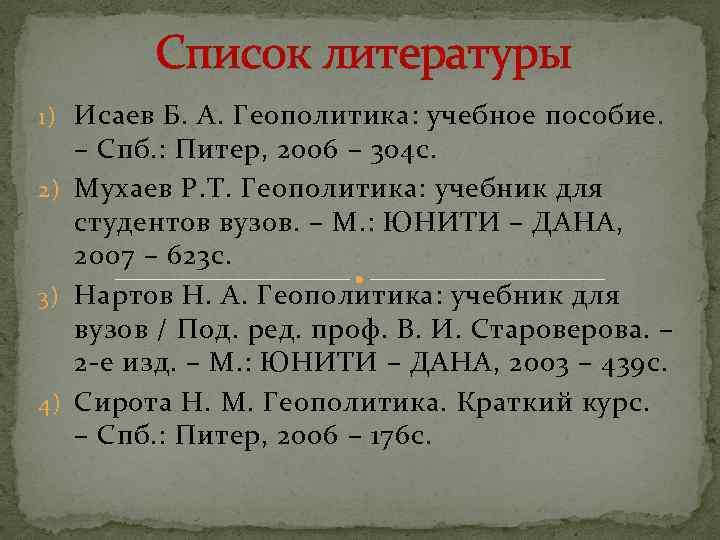 Список литературы

1) Исаев Б. А. Геополитика: учебное пособие. – Спб.: Питер, 2006 – 304с.

2) Мухаев Р.Т. Геополитика: учебник для студентов вузов. – М.: ЮНИТИ – ДАНА, 2007 – 623с.

3) Нартов Н. А. Геополитика: учебник для вузов / Под. ред. проф. В. И. Староверова. – 2-е изд. – М.: ЮНИТИ – ДАНА, 2003 – 439с.

4) Сирота Н. М. Геополитика. Краткий курс. – Спб.: Питер, 2006 – 176с.